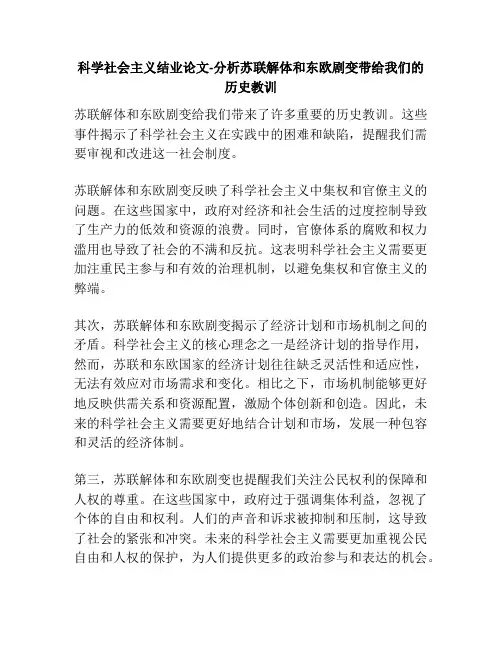 科学社会主义结业论文-分析苏联解体和东欧剧变带给我们的历史教训

苏联解体和东欧剧变给我们带来了许多重要的历史教训。这些事件揭示了科学社会主义在实践中的困难和缺陷，提醒我们需要审视和改进这一社会制度。

苏联解体和东欧剧变反映了科学社会主义中集权和官僚主义的问题。在这些国家中，政府对经济和社会生活的过度控制导致了生产力的低效和资源的浪费。同时，官僚体系的腐败和权力滥用也导致了社会的不满和反抗。这表明科学社会主义需要更加注重民主参与和有效的治理机制，以避免集权和官僚主义的弊端。

其次，苏联解体和东欧剧变揭示了经济计划和市场机制之间的矛盾。科学社会主义的核心理念之一是经济计划的指导作用，然而，苏联和东欧国家的经济计划往往缺乏灵活性和适应性，无法有效应对市场需求和变化。相比之下，市场机制能够更好地反映供需关系和资源配置，激励个体创新和创造。因此，未来的科学社会主义需要更好地结合计划和市场，发展一种包容和灵活的经济体制。

第三，苏联解体和东欧剧变也提醒我们关注公民权利的保障和人权的尊重。在这些国家中，政府过于强调集体利益，忽视了个体的自由和权利。人们的声音和诉求被抑制和压制，这导致了社会的紧张和冲突。未来的科学社会主义需要更加重视公民自由和人权的保护，为人们提供更多的政治参与和表达的机会。